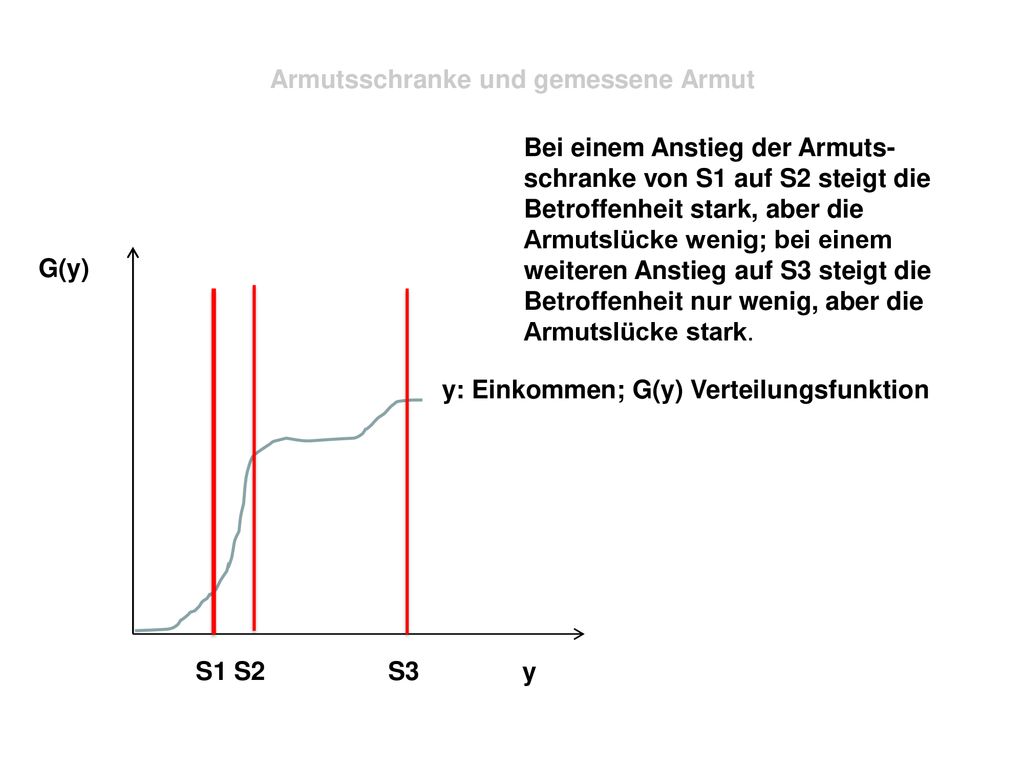 Armutsschranke und gemessene Armut

Bei einem Anstieg der Armutsschranke von S1 auf S2 steigt die Betroffenheit stark, aber die Armutslücke wenig; bei einem weiteren Anstieg auf S3 steigt die Betroffenheit nur wenig, aber die Armutslücke stark.

G(y)

y: Einkommen; G(y) Verteilungsfunktion

S1 S2

S3

y